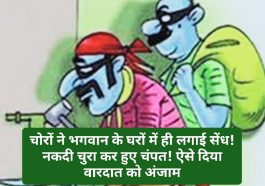 चोरों ने भगवान के घरों में ही लगाई सेंध! नकदी चुरा कर हुए चंपत! ऐसे दिया वारदात को अंजाम